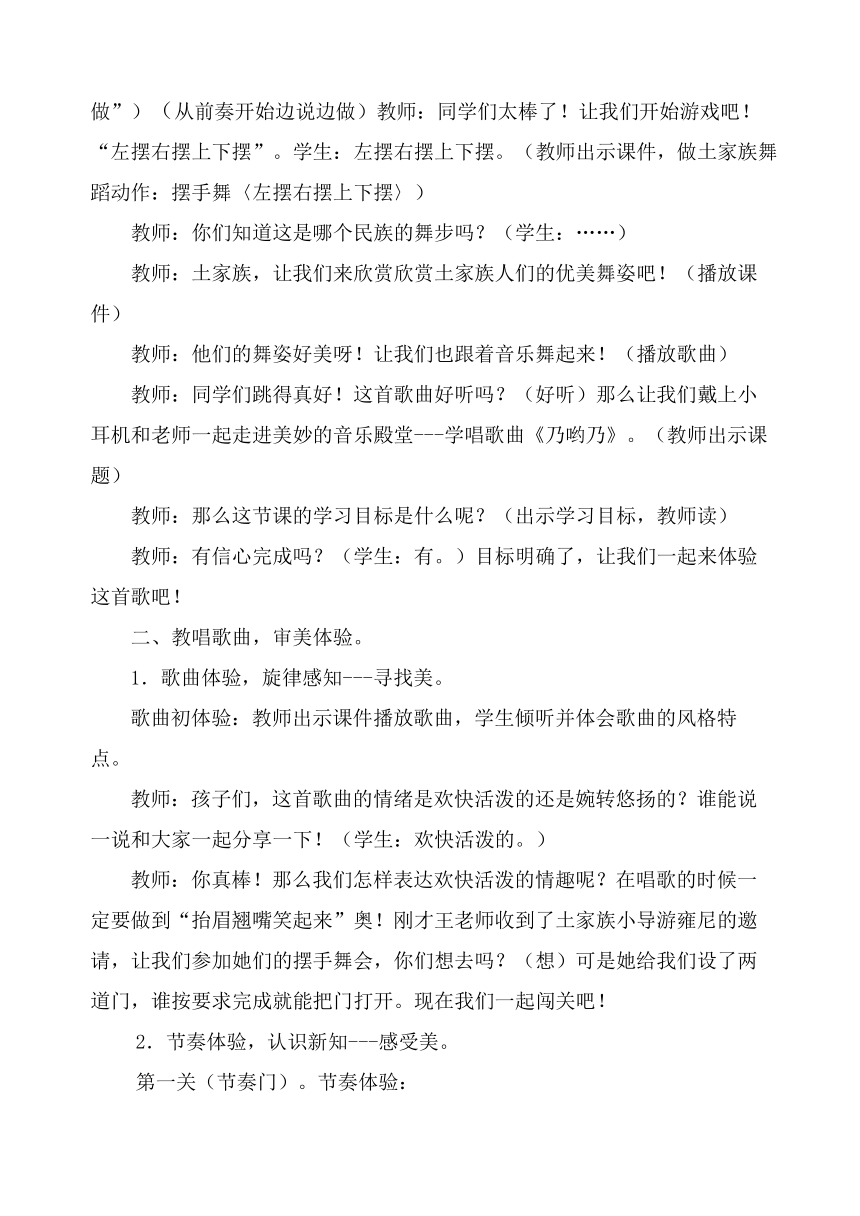 做”）（从前奏开始边说边做）教师：同学们太棒了！让我们开始游戏吧！“左摆右摆上下摆”。学生：左摆右摆上下摆。（教师出示课件，做土家族舞蹈动作：摆手舞〈左摆右摆上下摆〉）

教师：你们知道这是哪个民族的舞步吗？（学生：……）

教师：土家族，让我们来欣赏欣赏土家族人们的优美舞姿吧！（播放课件）

教师：他们的舞姿好美呀！让我们也跟着音乐舞起来！（播放歌曲）

教师：同学们跳得真好！这首歌曲好听吗？（好听）那么让我们戴上小耳机和老师一起走进美妙的音乐殿堂---学唱歌曲《乃哟乃》。（教师出示课题）

教师：那么这节课的学习目标是什么呢？（出示学习目标，教师读）

教师：有信心完成吗？（学生：有。）目标明确了，让我们一起来体验这首歌吧！

二、教唱歌曲，审美体验。

1．歌曲体验，旋律感知---寻找美。

歌曲初体验：教师出示课件播放歌曲，学生倾听并体会歌曲的风格特点。

教师：孩子们，这首歌曲的情绪是欢快活泼的还是婉转悠扬的？谁能说一说和大家一起分享一下！（学生：欢快活泼的。）

教师：你真棒！那么我们怎样表达欢快活泼的情趣呢？在唱歌的时候一定要做到“抬眉翘嘴笑起来”奥！刚才王老师收到了土家族小导游雍尼的邀请，让我们参加她们的摆手舞会，你们想去吗？（想）可是她给我们设了两道门，谁按要求完成就能把门打开。现在我们一起闯关吧！

2．节奏体验，认识新知---感受美。

第一关（节奏门）。节奏体验：